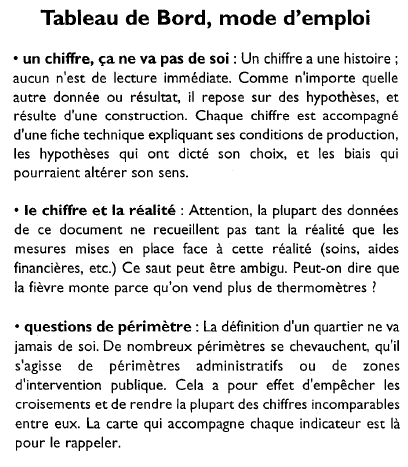 Tableau de Bord, mode d'emploi

• un chiffre, ça ne va pas de soi : Un chiffre a une histoire ; aucun n'est de lecture immédiate. Comme n'importe quelle autre donnée ou résultat, il repose sur des hypothèses, et résulte d'une construction. Chaque chiffre est accompagné d'une fiche technique expliquant ses conditions de production, les hypothèses qui ont dicté son choix, et les biais qui pourraient altérer son sens.

• le chiffre et la réalité : Attention, la plupart des données de ce document ne recueillent pas tant la réalité que les mesures mises en place face à cette réalité (soins, aides financières, etc.) Ce saut peut être ambigu. Peut-on dire que la fièvre monte parce qu'on vend plus de thermomètres ?

• questions de périmètre : La définition d'un quartier ne va jamais de soi. De nombreux périmètres se chevauchent, qu'il s'agisse de périmètres administratifs ou de zones d'intervention publique. Cela a pour effet d'empêcher les croisements et de rendre la plupart des chiffres incomparables entre eux. La carte qui accompagne chaque indicateur est là pour le rappeler.